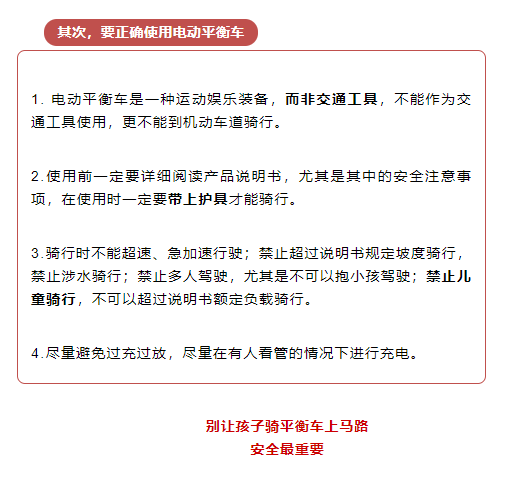 其次，要正确使用电动平衡车

1. 电动平衡车是一种运动娱乐装备，而非交通工具，不能作为交通工具使用，更不能到机动车道骑行。

2.使用前一定要详细阅读产品说明书，尤其是其中的安全注意事项，在使用时一定要带上护具才能骑行。

3.骑行时不能超速、急加速行驶；禁止超过说明书规定坡度骑行，禁止涉水骑行；禁止多人驾驶，尤其是不可以抱小孩驾驶；禁止儿童骑行，不可以超过说明书额定负载骑行。

4.尽量避免过充过放，尽量在有人看管的情况下进行充电。

别让孩子骑平衡车上马路
安全最重要